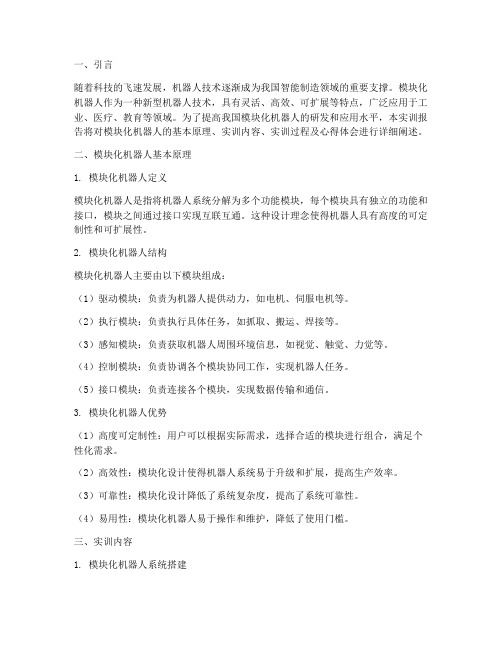 一、引言

随着科技的飞速发展，机器人技术逐渐成为我国智能制造领域的重要支撑。模块化机器人作为一种新型机器人技术，具有灵活、高效、可扩展等特点，广泛应用于工业、医疗、教育等领域。为了提高我国模块化机器人的研发和应用水平，本实训报告将对模块化机器人的基本原理、实训内容、实训过程及心得体会进行详细阐述。

二、模块化机器人基本原理

1. 模块化机器人定义

模块化机器人是指将机器人系统分解为多个功能模块，每个模块具有独立的功能和接口，模块之间通过接口实现互联互通。这种设计理念使得机器人具有高度的可定制性和可扩展性。

2. 模块化机器人结构

模块化机器人主要由以下模块组成：

（1）驱动模块：负责为机器人提供动力，如电机、伺服电机等。

（2）执行模块：负责执行具体任务，如抓取、搬运、焊接等。

（3）感知模块：负责获取机器人周围环境信息，如视觉、触觉、力觉等。

（4）控制模块：负责协调各个模块协同工作，实现机器人任务。

（5）接口模块：负责连接各个模块，实现数据传输和通信。

3. 模块化机器人优势

（1）高度可定制性：用户可以根据实际需求，选择合适的模块进行组合，满足个性化需求。

（2）高效性：模块化设计使得机器人系统易于升级和扩展，提高生产效率。

（3）可靠性：模块化设计降低了系统复杂度，提高了系统可靠性。

（4）易用性：模块化机器人易于操作和维护，降低了使用门槛。

三、实训内容

1. 模块化机器人系统搭建